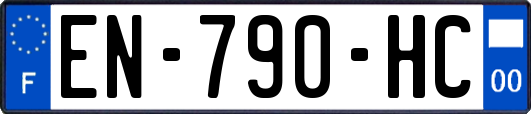 F
EN-790-HC
00